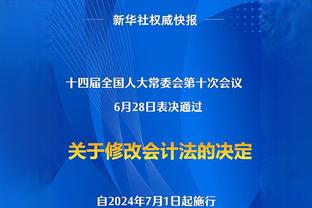 新华社权威快报

十四届全国人大常委会第十次会议
6月28日表决通过

关于修改会计法的决定

自2024年7月1日起施行